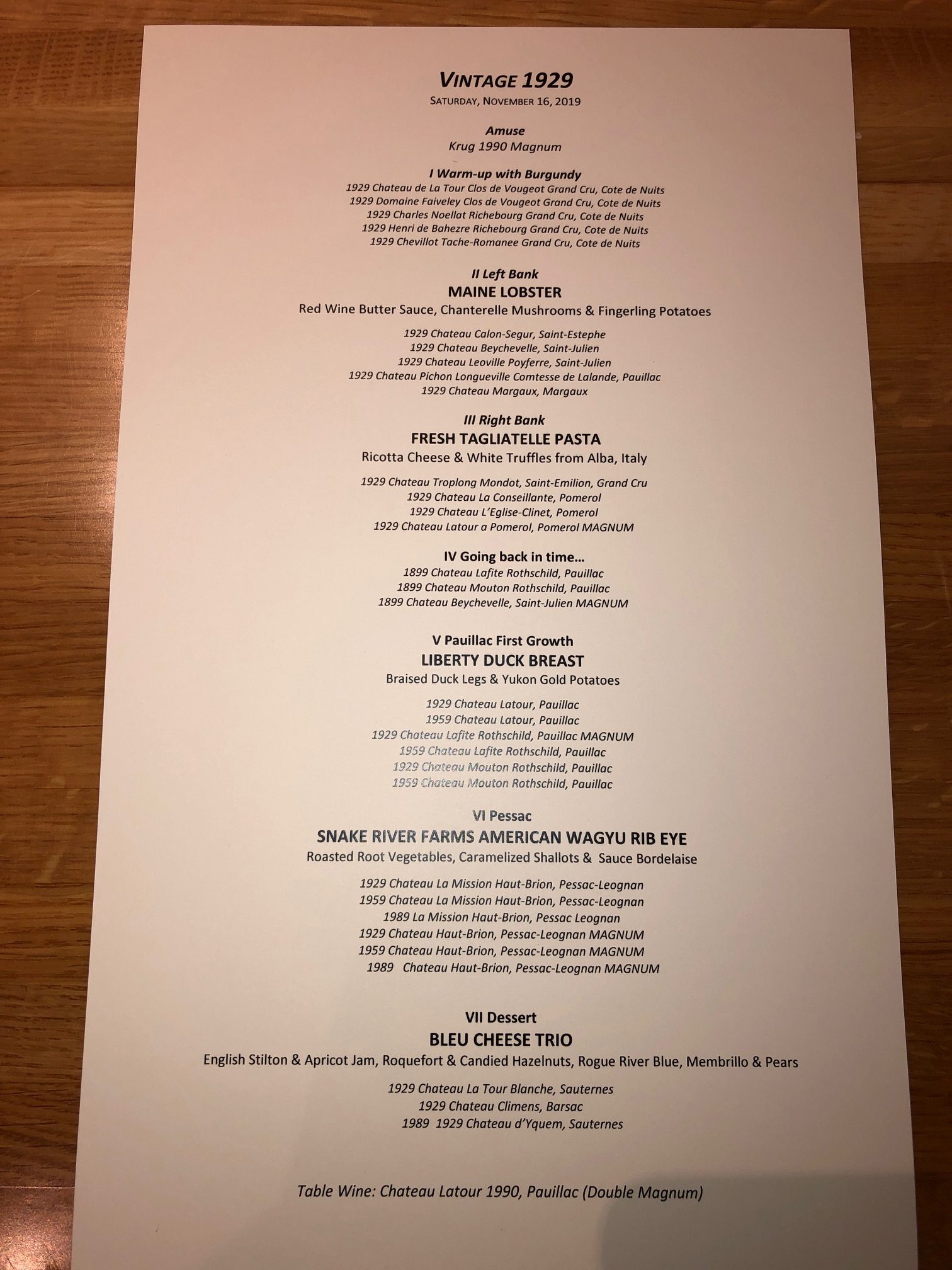 VINTAGE 1929
SATURDAY, NOVEMBER 16, 2019

Amuse
Krug 1990 Magnum

I Warm-up with Burgundy
1929 Chateau de La Tour Clos de Vougeot Grand Cru, Cote de Nuits
1929 Domaine Faiveley Clos de Vougeot Grand Cru, Cote de Nuits
1929 Charles Noellat Richebourg Grand Cru, Cote de Nuits
1929 Henri de Bahezre Richebourg Grand Cru, Cote de Nuits
1929 Chevillot Tache-Romanee Grand Cru, Cote de Nuits

II Left Bank
MAINE LOBSTER
Red Wine Butter Sauce, Chanterelle Mushrooms & Fingerling Potatoes

1929 Chateau Calon-Segur, Saint-Estephe
1929 Chateau Beychevelle, Saint-Julien
1929 Chateau Leoville Poyferre, Saint-Julien
1929 Chateau Pichon Longueville Comtesse de Lalande, Pauillac
1929 Chateau Margaux, Margaux

III Right Bank
FRESH TAGLIATELLE PASTA
Ricotta Cheese & White Truffles from Alba, Italy

1929 Chateau Troplong Mondot, Saint-Emilion, Grand Cru
1929 Chateau La Conseillante, Pomerol
1929 Chateau L'Eglise-Clinet, Pomerol
1929 Chateau Latour a Pomerol, Pomerol MAGNUM

IV Going back in time...
1899 Chateau Lafite Rothschild, Pauillac
1899 Chateau Mouton Rothschild, Pauillac
1899 Chateau Beychevelle, Saint-Julien MAGNUM

V Pauillac First Growth
LIBERTY DUCK BREAST
Braised Duck Legs & Yukon Gold Potatoes

1929 Chateau Latour, Pauillac
1959 Chateau Latour, Pauillac
1929 Chateau Lafite Rothschild, Pauillac MAGNUM
1959 Chateau Lafite Rothschild, Pauillac
1929 Chateau Mouton Rothschild, Pauillac
1959 Chateau Mouton Rothschild, Pauillac

VI Pessac
SNAKE RIVER FARMS AMERICAN WAGYU RIB EYE
Roasted Root Vegetables, Caramelized Shallots & Sauce Bordelaise

1929 Chateau La Mission Haut-Brion, Pessac-Leognan
1959 Chateau La Mission Haut-Brion, Pessac-Leognan
1989 La Mission Haut-Brion, Pessac Leognan
1929 Chateau Haut-Brion, Pessac-Leognan MAGNUM
1959 Chateau Haut-Brion, Pessac-Leognan MAGNUM
1989 Chateau Haut-Brion, Pessac-Leognan MAGNUM

VII Dessert
BLEU CHEESE TRIO
English Stilton & Apricot Jam, Roquefort & Candied Hazelnuts, Rogue River Blue, Membrillo & Pears

1929 Chateau La Tour Blanche, Sauternes
1929 Chateau Climens, Barsac
1989 1929 Chateau d'Yquem, Sauternes

Table Wine: Chateau Latour 1990, Pauillac (Double Magnum)